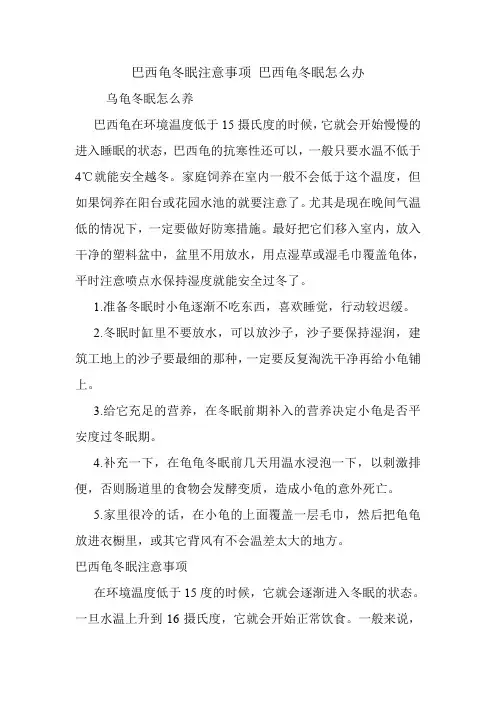 巴西龟冬眠注意事项 巴西龟冬眠怎么办

乌龟冬眠怎么养

巴西龟在环境温度低于 15 摄氏度的时候，它就会开始慢慢的进入睡眠的状态，巴西龟的抗寒性还可以，一般只要水温不低于 4℃就能安全越冬。家庭饲养在室内一般不会低于这个温度，但如果饲养在阳台或花园水池的就要注意了。尤其是现在晚间气温低的情况下，一定要做好防寒措施。最好把它们移入室内，放入干净的塑料盆中，盆里不用放水，用点湿草或湿毛巾覆盖龟体，平时注意喷点水保持湿度就能安全过冬了。

1.准备冬眠时小龟逐渐不吃东西，喜欢睡觉，行动较迟缓。

2.冬眠时缸里不要放水，可以放沙子，沙子要保持湿润，建筑工地上的沙子要最细的那种，一定要反复淘洗干净再给小龟铺上。

3.给它充足的营养，在冬眠前期补入的营养决定小龟是否平安度过冬眠期。

4.补充一下，在龟龟冬眠前几天用温水浸泡一下，以刺激排便，否则肠道里的食物会发酵变质，造成小龟的意外死亡。

5.家里很冷的话，在小龟的上面覆盖一层毛巾，然后把龟龟放进衣橱里，或其它背风有不会温差太大的地方。

巴西龟冬眠注意事项

在环境温度低于 15 度的时候，它就会逐渐进入冬眠的状态。一旦水温上升到 16 摄氏度，它就会开始正常饮食。一般来说，